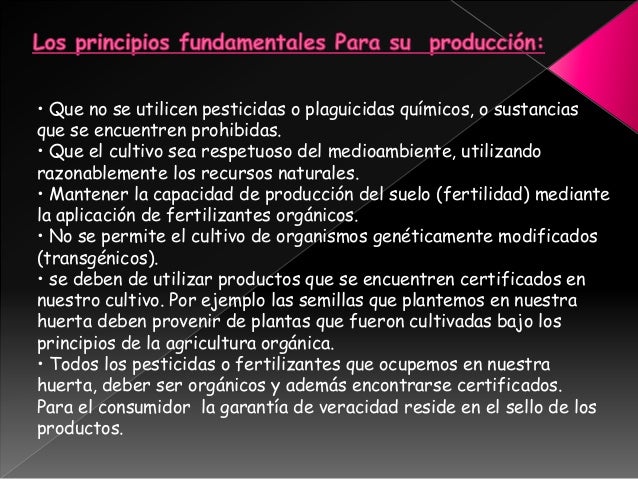 Los principios fundamentales Para su producción:

• Que no se utilicen pesticidas o plaguicidas químicos, o sustancias que se encuentren prohibidas.
• Que el cultivo sea respetuoso del medioambiente, utilizando razonablemente los recursos naturales.
• Mantener la capacidad de producción del suelo (fertilidad) mediante la aplicación de fertilizantes orgánicos.
• No se permite el cultivo de organismos genéticamente modificados (transgénicos).
• se deben de utilizar productos que se encuentren certificados en nuestro cultivo. Por ejemplo las semillas que plantemos en nuestra huerta deben provenir de plantas que fueron cultivadas bajo los principios de la agricultura orgánica.
• Todos los pesticidas o fertilizantes que ocupemos en nuestra huerta, deber ser orgánicos y además encontrarse certificados. Para el consumidor la garantía de veracidad reside en el sello de los productos.